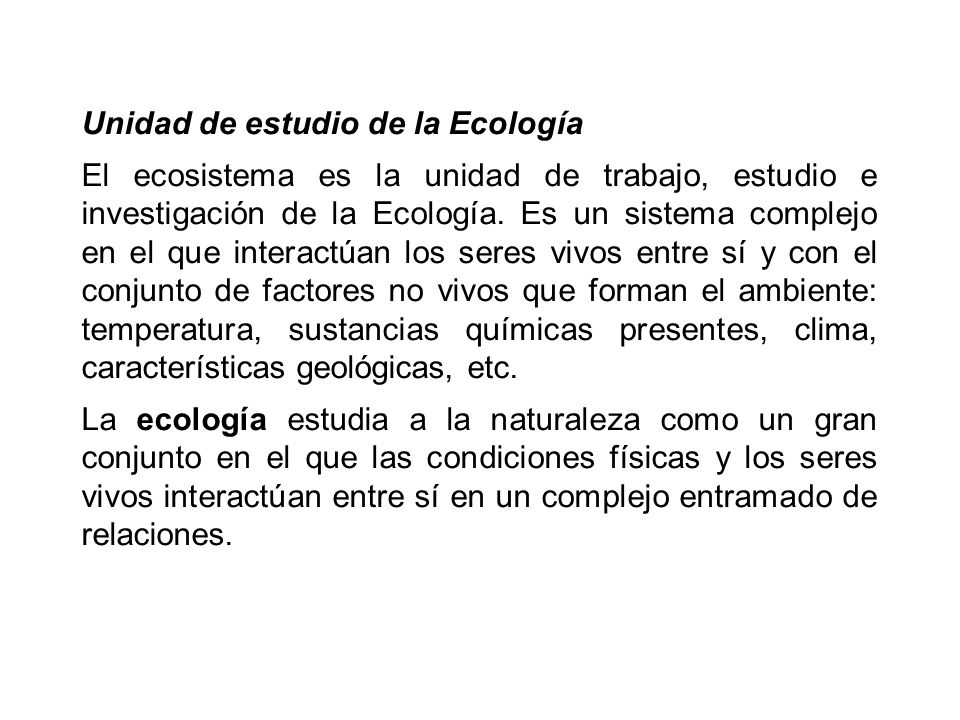 Unidad de estudio de la Ecología

El ecosistema es la unidad de trabajo, estudio e investigación de la Ecología. Es un sistema complejo en el que interactúan los seres vivos entre sí y con el conjunto de factores no vivos que forman el ambiente: temperatura, sustancias químicas presentes, clima, características geológicas, etc.

La ecología estudia a la naturaleza como un gran conjunto en el que las condiciones físicas y los seres vivos interactúan entre sí en un complejo entramado de relaciones.